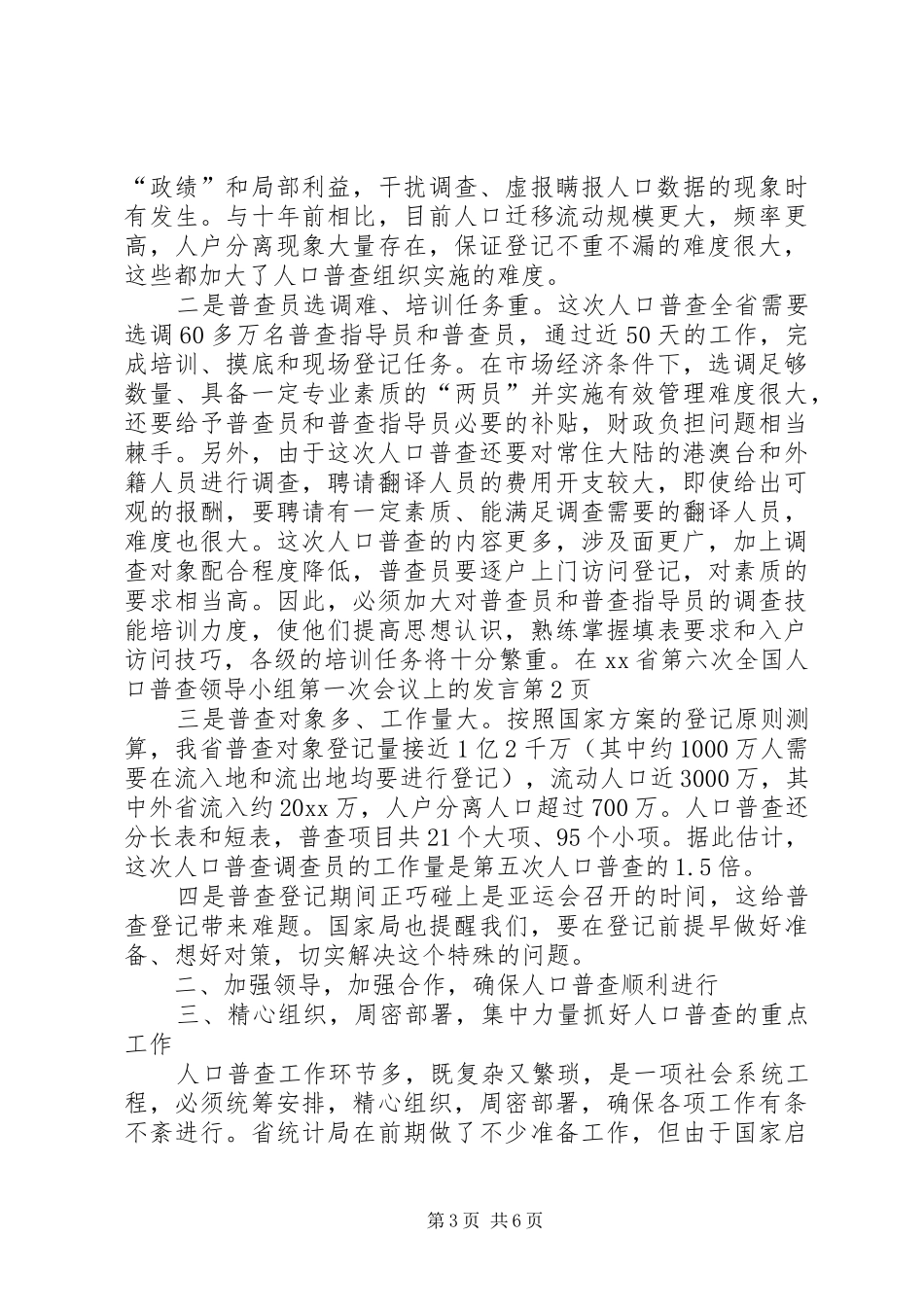 “政绩”和局部利益，干扰调查、虚报瞒报人口数据的现象时有发生。与十年前相比，目前人口迁移流动规模更大，频率更高，人户分离现象大量存在，保证登记不重不漏的难度很大，这些都加大了人口普查组织实施的难度。

二是普查员选调难、培训任务重。这次人口普查全省需要选调60多万名普查指导员和普查员，通过近50天的工作，完成培训、摸底和现场登记任务。在市场经济条件下，选调足够数量、具备一定专业素质的“两员”并实施有效管理难度很大，还要给予普查员和普查指导员必要的补贴，财政负担问题相当棘手。另外，由于这次人口普查还要对常住大陆的港澳台和外籍人员进行调查，聘请翻译人员的费用开支较大，即使给出可观的报酬，要聘请有一定素质、能满足调查需要的翻译人员，难度也很大。这次人口普查的内容更多，涉及面更广，加上调查对象配合程度降低，普查员要逐户上门访问登记，对素质的要求相当高。因此，必须加大对普查员和普查指导员的调查技能培训力度，使他们提高思想认识，熟练掌握填表要求和入户访问技巧，各级的培训任务将十分繁重。在xx省第六次全国人口普查领导小组第一次会议上的发言第2页

三是普查对象多、工作量大。按照国家方案的登记原则测算，我省普查对象登记量接近1亿2千万（其中约1000万人需要在流入地和流出地均要进行登记），流动人口近3000万，其中外省流入约20xx万，人户分离人口超过700万。人口普查还分长表和短表，普查项目共21个大项、95个小项。据此估计，这次人口普查调查员的工作量是第五次人口普查的1.5倍。

四是普查登记期间正巧碰上是亚运会召开的时间，这给普查登记带来难题。国家局也提醒我们，要在登记前提早做好准备、想好对策，切实解决这个特殊的问题。

二、加强领导，加强合作，确保人口普查顺利进行

三、精心组织，周密部署，集中力量抓好人口普查的重点工作

人口普查工作环节多，既复杂又繁琐，是一项社会系统工程，必须统筹安排，精心组织，周密部署，确保各项工作有条不紊进行。省统计局在前期做了不少准备工作，但由于国家启

第3页 共6页